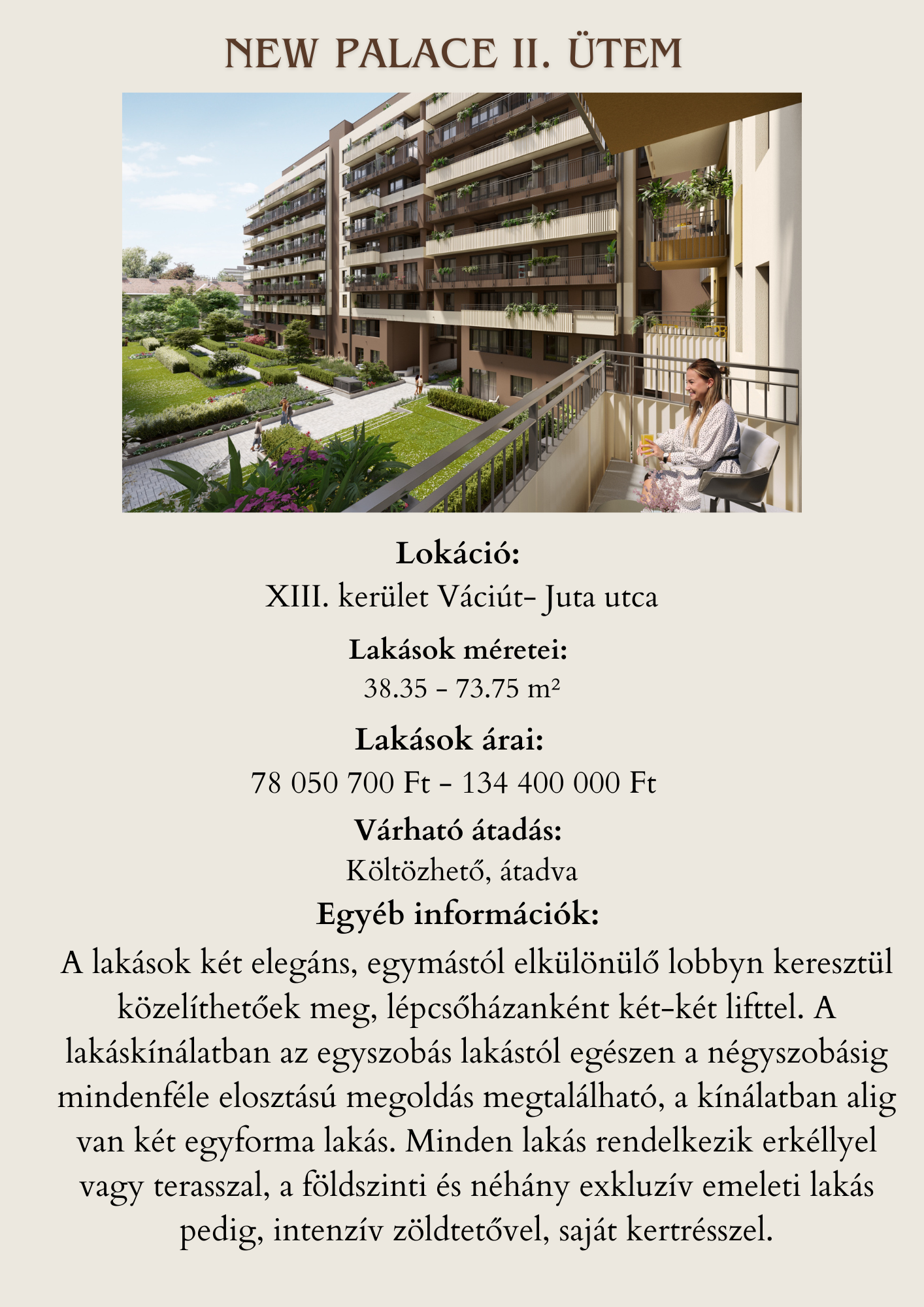 NEW PALACE II. ÜTEM

Lokáció:
XIII. kerület Váciút- Juta utca

Lakások méretei:
38.35 - 73.75 m²

Lakások árai:
78 050 700 Ft - 134 400 000 Ft

Várható átadás:
Költözhető, átadva

Egyéb információk:
A lakások két elegáns, egymástól elkülönülő lobbyn keresztül közelíthetőek meg, lépcsőházanként két-két lifttel. A lakáskínálatban az egyszobás lakástól egészen a négyszobásig mindenféle elosztású megoldás megtalálható, a kínálatban alig van két egyforma lakás. Minden lakás rendelkezik erkéllyel vagy terasszal, a földszinti és néhány exkluzív emeleti lakás pedig, intenzív zöldtetővel, saját kertrésszel.